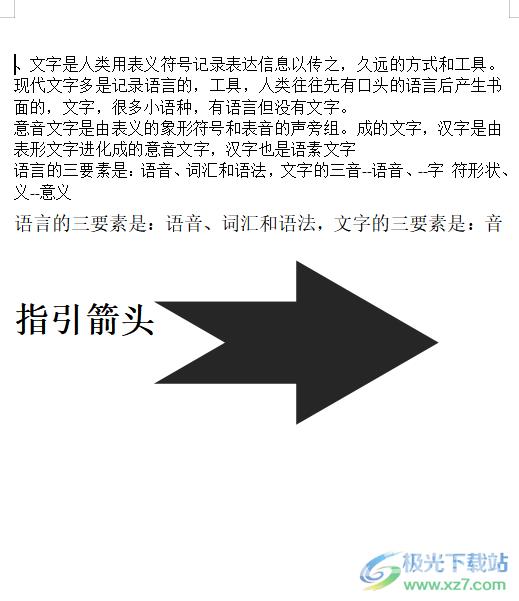 、文字是人类用表义符号记录表达信息以传之，久远的方式和工具。现代文字多是记录语言的，工具，人类往往先有口头的语言后产生书面的，文字，很多小语种，有语言但没有文字。
意音文字是由表义的象形符号和表音的声旁组。成的文字，汉字是由表形文字进化成的意音文字，汉字也是语素文字
语言的三要素是：语音、词汇和语法，文字的三音--语音、--字 符形状、义--意义

语言的三要素是：语音、词汇和语法，文字的三要素是：音

指引箭头

极光下载站
www.xz7.com